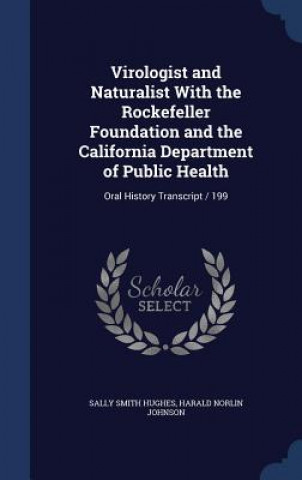 Virologist and Naturalist With the Rockefeller Foundation and the California Department of Public Health

Oral History Transcript / 199

Scholar SELECT

SALLY SMITH HUGHES, HARALD NORLIN JOHNSON